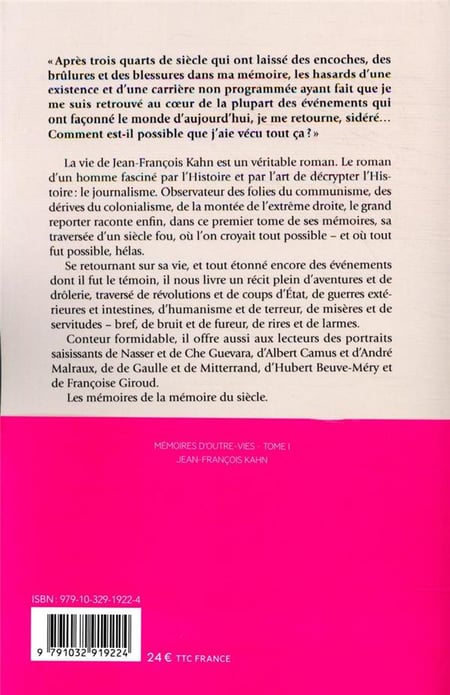 « Après trois quarts de siècle qui ont laissé des encoches, des brûlures et des blessures dans ma mémoire, les hasards d'une existence et d'une carrière non programmée ayant fait que je me suis retrouvé au cœur de la plupart des événements qui ont façonné le monde d'aujourd'hui, je me retourne, sidéré… Comment est-il possible que j'aie vécu tout ça ? »

La vie de Jean-François Kahn est un véritable roman. Le roman d'un homme fasciné par l'Histoire et par l'art de décrypter l'Histoire : le journalisme. Observateur des folies du communisme, des dérives du colonialisme, de la montée de l'extrême droite, le grand reporter raconte enfin, dans ce premier tome de ses mémoires, sa traversée d'un siècle fou, où l'on croyait tout possible – et où tout fut possible, hélas.

Se retournant sur sa vie, et tout étonné encore des événements dont il fut le témoin, il nous livre un récit plein d'aventures et de drôlerie, traversé de révolutions et de coups d'État, de guerres extérieures et intestines, d'humanisme et de terreur, de misères et de servitudes – bref, de bruit et de fureur, de rires et de larmes.

Conteur formidable, il offre aussi aux lecteurs des portraits saisissants de Nasser et de Che Guevara, d'Albert Camus et d'André Malraux, de de Gaulle et de Mitterrand, d'Hubert Beuve-Méry et de Françoise Giroud.

Les mémoires de la mémoire du siècle.

MÉMOIRES D'OUTRE-VIES - TOME I
JEAN-FRANÇOIS KAHN

ISBN : 979-10-329-1922-4

9 791032 919224

24 € TTC FRANCE